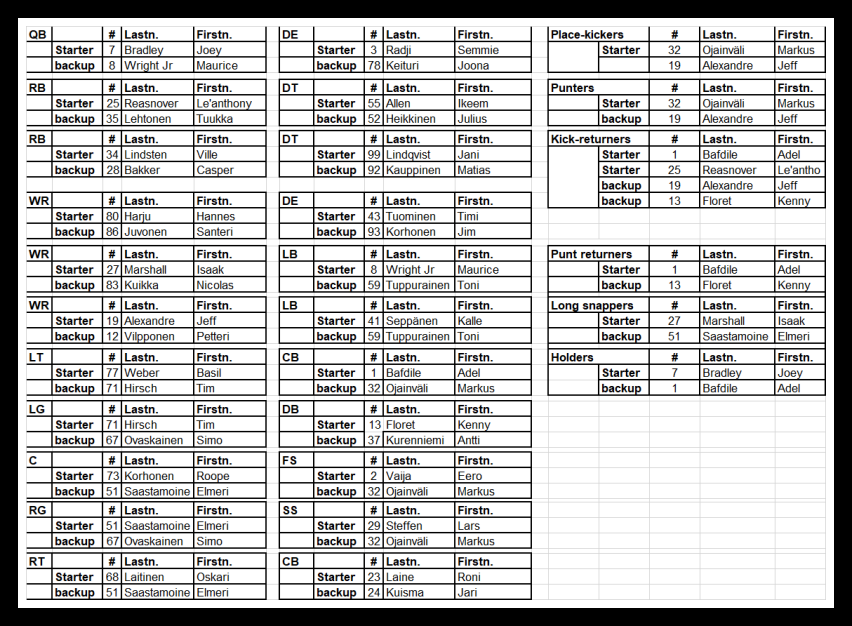 | QB | | # | Lastn. | Firstn. |
|---|---|---|---|---|
| | Starter | 7 | Bradley | Joey |
| | backup | 8 | Wright Jr | Maurice |

| RB | | # | Lastn. | Firstn. |
|---|---|---|---|---|
| | Starter | 25 | Reasnover | Le'anthony |
| | backup | 35 | Lehtonen | Tuukka |

| RB | | # | Lastn. | Firstn. |
|---|---|---|---|---|
| | Starter | 34 | Lindsten | Ville |
| | backup | 28 | Bakker | Casper |

| WR | | # | Lastn. | Firstn. |
|---|---|---|---|---|
| | Starter | 80 | Harju | Hannes |
| | backup | 86 | Juvonen | Santeri |

| WR | | # | Lastn. | Firstn. |
|---|---|---|---|---|
| | Starter | 27 | Marshall | Isaak |
| | backup | 83 | Kuikka | Nicolas |

| WR | | # | Lastn. | Firstn. |
|---|---|---|---|---|
| | Starter | 19 | Alexandre | Jeff |
| | backup | 12 | Vilpponen | Petteri |

| LT | | # | Lastn. | Firstn. |
|---|---|---|---|---|
| | Starter | 77 | Weber | Basil |
| | backup | 71 | Hirsch | Tim |

| LG | | # | Lastn. | Firstn. |
|---|---|---|---|---|
| | Starter | 71 | Hirsch | Tim |
| | backup | 67 | Ovaskainen | Simo |

| C | | # | Lastn. | Firstn. |
|---|---|---|---|---|
| | Starter | 73 | Korhonen | Roope |
| | backup | 51 | Saastamoine | Elmeri |

| RG | | # | Lastn. | Firstn. |
|---|---|---|---|---|
| | Starter | 51 | Saastamoine | Elmeri |
| | backup | 67 | Ovaskainen | Simo |

| RT | | # | Lastn. | Firstn. |
|---|---|---|---|---|
| | Starter | 68 | Laitinen | Oskari |
| | backup | 51 | Saastamoine | Elmeri |

| DE | | # | Lastn. | Firstn. |
|---|---|---|---|---|
| | Starter | 3 | Radji | Semmie |
| | backup | 78 | Keituri | Joona |

| DT | | # | Lastn. | Firstn. |
|---|---|---|---|---|
| | Starter | 55 | Allen | Ikeem |
| | backup | 52 | Heikkinen | Julius |

| DT | | # | Lastn. | Firstn. |
|---|---|---|---|---|
| | Starter | 99 | Lindqvist | Jani |
| | backup | 92 | Kauppinen | Matias |

| DE | | # | Lastn. | Firstn. |
|---|---|---|---|---|
| | Starter | 43 | Tuominen | Timi |
| | backup | 93 | Korhonen | Jim |

| LB | | # | Lastn. | Firstn. |
|---|---|---|---|---|
| | Starter | 8 | Wright Jr | Maurice |
| | backup | 59 | Tuppurainen | Toni |

| LB | | # | Lastn. | Firstn. |
|---|---|---|---|---|
| | Starter | 41 | Seppänen | Kalle |
| | backup | 59 | Tuppurainen | Toni |

| CB | | # | Lastn. | Firstn. |
|---|---|---|---|---|
| | Starter | 1 | Bafdile | Adel |
| | backup | 32 | Ojainväli | Markus |

| DB | | # | Lastn. | Firstn. |
|---|---|---|---|---|
| | Starter | 13 | Floret | Kenny |
| | backup | 37 | Kurenniemi | Antti |

| FS | | # | Lastn. | Firstn. |
|---|---|---|---|---|
| | Starter | 2 | Vaija | Eero |
| | backup | 32 | Ojainväli | Markus |

| SS | | # | Lastn. | Firstn. |
|---|---|---|---|---|
| | Starter | 29 | Steffen | Lars |
| | backup | 32 | Ojainväli | Markus |

| CB | | # | Lastn. | Firstn. |
|---|---|---|---|---|
| | Starter | 23 | Laine | Roni |
| | backup | 24 | Kuisma | Jari |

| Place-kickers | | # | Lastn. | Firstn. |
|---|---|---|---|---|
| | Starter | 32 | Ojainväli | Markus |
| | | 19 | Alexandre | Jeff |

| Punters | | # | Lastn. | Firstn. |
|---|---|---|---|---|
| | Starter | 32 | Ojainväli | Markus |
| | backup | 19 | Alexandre | Jeff |

| Kick-returners | | # | Lastn. | Firstn. |
|---|---|---|---|---|
| | Starter | 1 | Bafdile | Adel |
| | Starter | 25 | Reasnover | Le'antho |
| | backup | 19 | Alexandre | Jeff |
| | backup | 13 | Floret | Kenny |

| Punt returners | | # | Lastn. | Firstn. |
|---|---|---|---|---|
| | Starter | 1 | Bafdile | Adel |
| | backup | 13 | Floret | Kenny |

| Long snappers | | # | Lastn. | Firstn. |
|---|---|---|---|---|
| | Starter | 27 | Marshall | Isaak |
| | backup | 51 | Saastamoine | Elmeri |

| Holders | | # | Lastn. | Firstn. |
|---|---|---|---|---|
| | Starter | 7 | Bradley | Joey |
| | backup | 1 | Bafdile | Adel |